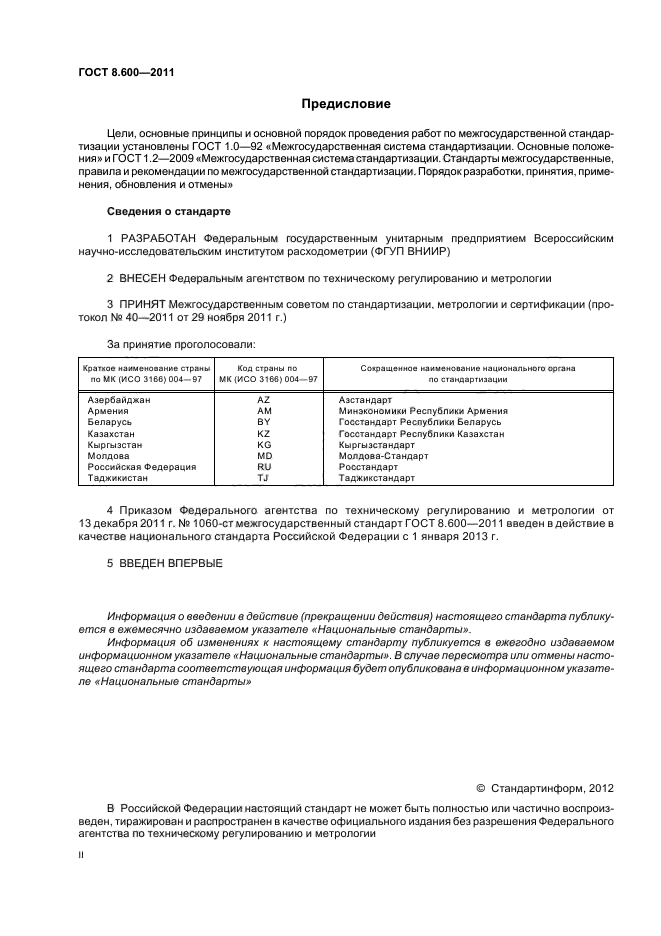 ГОСТ 8.600—2011

Предисловие

Цели, основные принципы и основной порядок проведения работ по межгосударственной стандартизации установлены ГОСТ 1.0—92 «Межгосударственная система стандартизации. Основные положения» и ГОСТ 1.2—2009 «Межгосударственная система стандартизации. Стандарты межгосударственные, правила и рекомендации по межгосударственной стандартизации. Порядок разработки, принятия, применения, обновления и отмены»

Сведения о стандарте

1 РАЗРАБОТАН Федеральным государственным унитарным предприятием Всероссийским научно-исследовательским институтом расходометрии (ФГУП ВНИИР)

2 ВНЕСЕН Федеральным агентством по техническому регулированию и метрологии

3 ПРИНЯТ Межгосударственным советом по стандартизации, метрологии и сертификации (протокол № 40—2011 от 29 ноября 2011 г.)

За принятие проголосовали:

| Краткое наименование страны по МК (ИСО 3166) 004—97 | Код страны по МК (ИСО 3166) 004—97 | Сокращенное наименование национального органа по стандартизации |
|---|---|---|
| Азербайджан | AZ | Азстандарт |
| Армения | AM | Минэкономики Республики Армения |
| Беларусь | BY | Госстандарт Республики Беларусь |
| Казахстан | KZ | Госстандарт Республики Казахстан |
| Кыргызстан | KG | Кыргызстандарт |
| Молдова | MD | Молдова-Стандарт |
| Российская Федерация | RU | Росстандарт |
| Таджикистан | TJ | Таджикстандарт |

4 Приказом Федерального агентства по техническому регулированию и метрологии от 13 декабря 2011 г. № 1060-ст межгосударственный стандарт ГОСТ 8.600—2011 введен в действие в качестве национального стандарта Российской Федерации с 1 января 2013 г.

5 ВВЕДЕН ВПЕРВЫЕ

Информация о введении в действие (прекращении действия) настоящего стандарта публикуется в ежемесячно издаваемом указателе «Национальные стандарты».

Информация об изменениях к настоящему стандарту публикуется в ежегодно издаваемом информационном указателе «Национальные стандарты». В случае пересмотра или отмены настоящего стандарта соответствующая информация будет опубликована в информационном указателе «Национальные стандарты»

© Стандартинформ, 2012

В Российской Федерации настоящий стандарт не может быть полностью или частично воспроизведен, тиражирован и распространен в качестве официального издания без разрешения Федерального агентства по техническому регулированию и метрологии

II